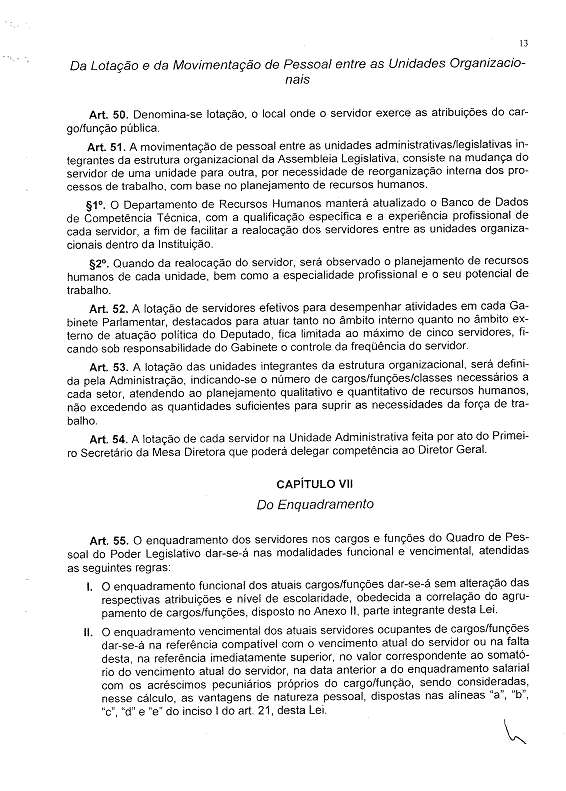 13

Da Lotação e da Movimentação de Pessoal entre as Unidades Organizacionais

Art. 50. Denomina-se lotação, o local onde o servidor exerce as atribuições do cargo/função pública.

Art. 51. A movimentação de pessoal entre as unidades administrativas/legislativas integrantes da estrutura organizacional da Assembleia Legislativa, consiste na mudança do servidor de uma unidade para outra, por necessidade de reorganização interna dos processos de trabalho, com base no planejamento de recursos humanos.

§1º. O Departamento de Recursos Humanos manterá atualizado o Banco de Dados de Competência Técnica, com a qualificação específica e a experiência profissional de cada servidor, a fim de facilitar a realocação dos servidores entre as unidades organizacionais dentro da Instituição.

§2º. Quando da realocação do servidor, será observado o planejamento de recursos humanos de cada unidade, bem como a especialidade profissional e o seu potencial de trabalho.

Art. 52. A lotação de servidores efetivos para desempenhar atividades em cada Gabinete Parlamentar, destacados para atuar tanto no âmbito interno quanto no âmbito externo de atuação política do Deputado, fica limitada ao máximo de cinco servidores, ficando sob responsabilidade do Gabinete o controle da freqüência do servidor.

Art. 53. A lotação das unidades integrantes da estrutura organizacional, será definida pela Administração, indicando-se o número de cargos/funções/classes necessários a cada setor, atendendo ao planejamento qualitativo e quantitativo de recursos humanos, não excedendo as quantidades suficientes para suprir as necessidades da força de trabalho.

Art. 54. A lotação de cada servidor na Unidade Administrativa feita por ato do Primeiro Secretário da Mesa Diretora que poderá delegar competência ao Diretor Geral.

CAPÍTULO VII
Do Enquadramento

Art. 55. O enquadramento dos servidores nos cargos e funções do Quadro de Pessoal do Poder Legislativo dar-se-á nas modalidades funcional e vencimental, atendidas as seguintes regras:

I. O enquadramento funcional dos atuais cargos/funções dar-se-á sem alteração das respectivas atribuições e nível de escolaridade, obedecida a correlação do agrupamento de cargos/funções, disposto no Anexo II, parte integrante desta Lei.

II. O enquadramento vencimental dos atuais servidores ocupantes de cargos/funções dar-se-á na referência compatível com o vencimento atual do servidor ou na falta desta, na referência imediatamente superior, no valor correspondente ao somatório do vencimento atual do servidor, na data anterior a do enquadramento salarial com os acréscimos pecuniários próprios do cargo/função, sendo consideradas, nesse cálculo, as vantagens de natureza pessoal, dispostas nas alíneas "a", "b", "c", "d" e "e" do inciso I do art. 21, desta Lei.